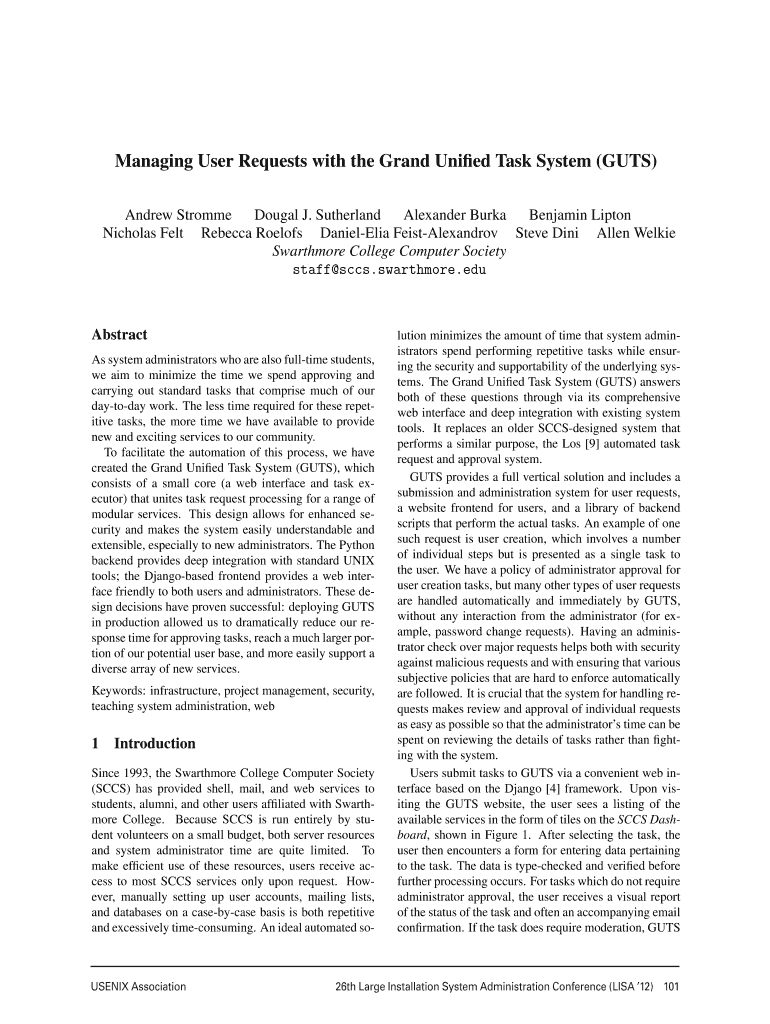 Managing User Requests with the Grand Unified Task System (GUTS)

Andrew Stromme Dougal J. Sutherland Alexander Burka Benjamin Lipton
Nicholas Felt Rebecca Roelofs Daniel-Elia Feist-Alexandrov Steve Dini Allen Welkie
Swarthmore College Computer Society
staff@sccs.swarthmore.edu

Abstract

As system administrators who are also full-time students, we aim to minimize the time we spend approving and carrying out standard tasks that comprise much of our day-to-day work. The less time required for these repetitive tasks, the more time we have available to provide new and exciting services to our community.

To facilitate the automation of this process, we have created the Grand Unified Task System (GUTS), which consists of a small core (a web interface and task executor) that unites task request processing for a range of modular services. This design allows for enhanced security and makes the system easily understandable and extensible, especially to new administrators. The Python backend provides deep integration with standard UNIX tools; the Django-based frontend provides a web interface friendly to both users and administrators. These design decisions have proven successful: deploying GUTS in production allowed us to dramatically reduce our response time for approving tasks, reach a much larger portion of our potential user base, and more easily support a diverse array of new services.

Keywords: infrastructure, project management, security, teaching system administration, web

1 Introduction

Since 1993, the Swarthmore College Computer Society (SCCS) has provided shell, mail, and web services to students, alumni, and other users affiliated with Swarthmore College. Because SCCS is run entirely by student volunteers on a small budget, both server resources and system administrator time are quite limited. To make efficient use of these resources, users receive access to most SCCS services only upon request. However, manually setting up user accounts, mailing lists, and databases on a case-by-case basis is both repetitive and excessively time-consuming. An ideal automated solution minimizes the amount of time that system administrators spend performing repetitive tasks while ensuring the security and supportability of the underlying systems. The Grand Unified Task System (GUTS) answers both of these questions through via its comprehensive web interface and deep integration with existing system tools. It replaces an older SCCS-designed system that performs a similar purpose, the Los [9] automated task request and approval system.

GUTS provides a full vertical solution and includes a submission and administration system for user requests, a website frontend for users, and a library of backend scripts that perform the actual tasks. An example of one such request is user creation, which involves a number of individual steps but is presented as a single task to the user. We have a policy of administrator approval for user creation tasks, but many other types of user requests are handled automatically and immediately by GUTS, without any interaction from the administrator (for example, password change requests). Having an administrator check over major requests helps both with security against malicious requests and with ensuring that various subjective policies that are hard to enforce automatically are followed. It is crucial that the system for handling requests makes review and approval of individual requests as easy as possible so that the administrator's time can be spent on reviewing the details of tasks rather than fighting with the system.

Users submit tasks to GUTS via a convenient web interface based on the Django [4] framework. Upon visiting the GUTS website, the user sees a listing of the available services in the form of tiles on the SCCS Dashboard, shown in Figure 1. After selecting the task, the user then encounters a form for entering data pertaining to the task. The data is type-checked and verified before further processing occurs. For tasks which do not require administrator approval, the user receives a visual report of the status of the task and often an accompanying email confirmation. If the task does require moderation, GUTS

USENIX Association 26th Large Installation System Administration Conference (LISA '12) 101